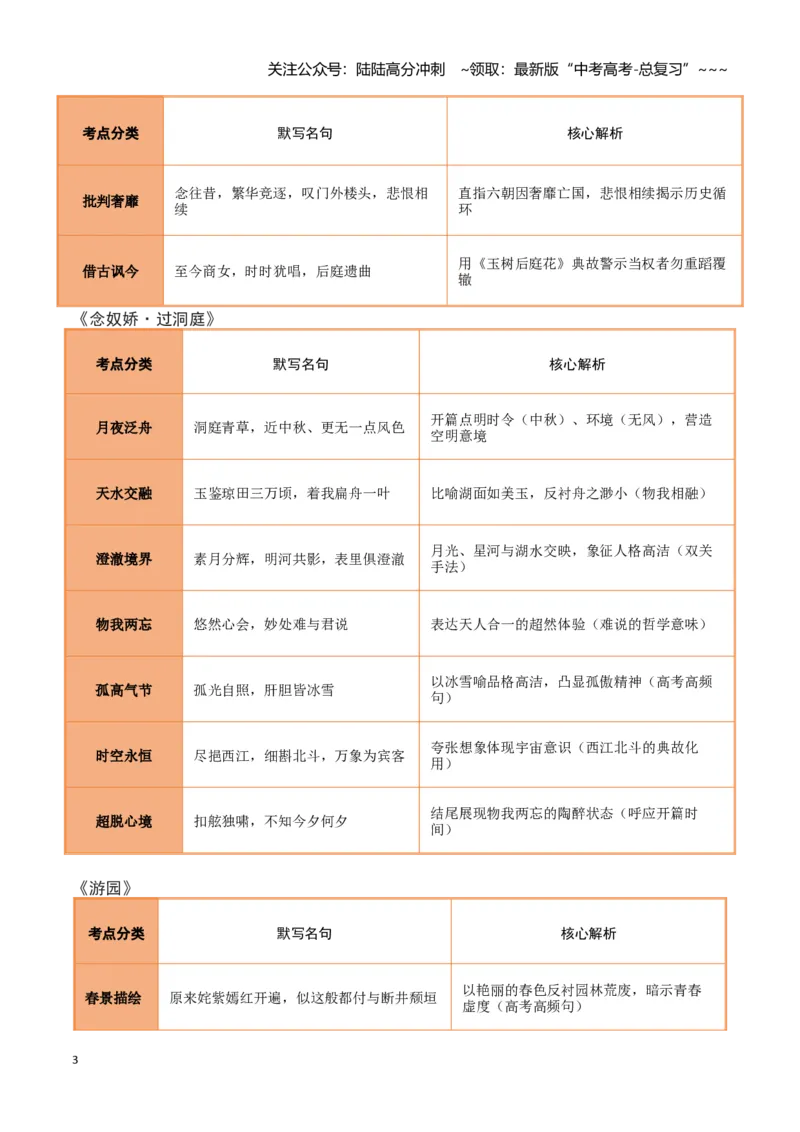 关注公众号：陆陆高分冲刺 ~领取：最新版“中考高考-总复习”~~~

| 考点分类 | 默写名句 | 核心解析 |
|---|---|---|
| 批判奢靡 | 念往昔，繁华竞逐，叹门外楼头，悲恨相续 | 直指六朝因奢靡亡国，悲恨相续揭示历史循环 |
| 借古讽今 | 至今商女，时时犹唱，后庭遗曲 | 用《玉树后庭花》典故警示当权者勿重蹈覆辙 |

《念奴娇·过洞庭》

| 考点分类 | 默写名句 | 核心解析 |
|---|---|---|
| 月夜泛舟 | 洞庭青草，近中秋、更无一点风色 | 开篇点明时令（中秋）、环境（无风），营造空明意境 |
| 天水交融 | 玉鉴琼田三万顷，着我扁舟一叶 | 比喻湖面如美玉，反衬舟之渺小（物我相融） |
| 澄澈境界 | 素月分辉，明河共影，表里俱澄澈 | 月光、星河与湖水交映，象征人格高洁（双关手法） |
| 物我两忘 | 悠然心会，妙处难与君说 | 表达天人合一的超然体验（难说的哲学意味） |
| 孤高气节 | 孤光自照，肝胆皆冰雪 | 以冰雪喻品格高洁，凸显孤傲精神（高考高频句） |
| 时空永恒 | 尽挹西江，细斟北斗，万象为宾客 | 夸张想象体现宇宙意识（西江北斗的典故化用） |
| 超脱心境 | 扣舷独啸，不知今夕何夕 | 结尾展现物我两忘的陶醉状态（呼应开篇时间） |

《游园》

| 考点分类 | 默写名句 | 核心解析 |
|---|---|---|
| 春景描绘 | 原来姹紫嫣红开遍，似这般都付与断井颓垣 | 以艳丽的春色反衬园林荒废，暗示青春虚度（高考高频句） |

3